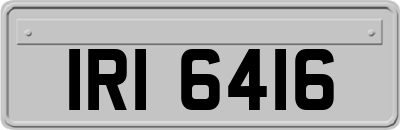 IRI 6416